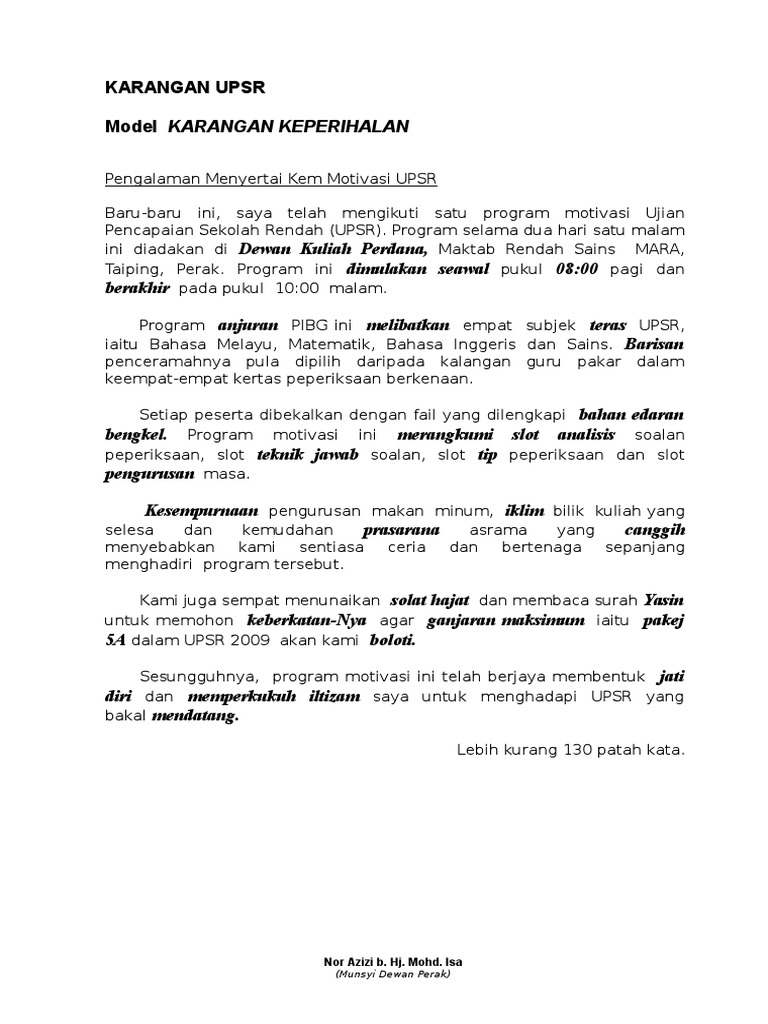 KARANGAN UPSR

Model KARANGAN KEPERIHALAN

Pengalaman Menyertai Kem Motivasi UPSR

Baru-baru ini, saya telah mengikuti satu program motivasi Ujian Pencapaian Sekolah Rendah (UPSR). Program selama dua hari satu malam ini diadakan di Dewan Kuliah Perdana, Maktab Rendah Sains MARA, Taiping, Perak. Program ini dimulakan seawal pukul 08:00 pagi dan berakhir pada pukul 10:00 malam.

Program anjuran PIBG ini melibatkan empat subjek teras UPSR, iaitu Bahasa Melayu, Matematik, Bahasa Inggeris dan Sains. Barisan penceramahnya pula dipilih daripada kalangan guru pakar dalam keempat-empat kertas peperiksaan berkenaan.

Setiap peserta dibekalkan dengan fail yang dilengkapi bahan edaran bengkel. Program motivasi ini merangkumi slot analisis soalan peperiksaan, slot teknik jawab soalan, slot tip peperiksaan dan slot pengurusan masa.

Kesempurnaan pengurusan makan minum, iklim bilik kuliah yang selesa dan kemudahan prasarana asrama yang canggih menyebabkan kami sentiasa ceria dan bertenaga sepanjang menghadiri program tersebut.

Kami juga sempat menunaikan solat hajat dan membaca surah Yasin untuk memohon keberkatan-Nya agar ganjaran maksimum iaitu pakej 5A dalam UPSR 2009 akan kami boloti.

Sesungguhnya, program motivasi ini telah berjaya membentuk jati diri dan memperkukuh iltizam saya untuk menghadapi UPSR yang bakal mendatang.

Lebih kurang 130 patah kata.

Nor Azizi b. Hj. Mohd. Isa
(Munsyi Dewan Perak)